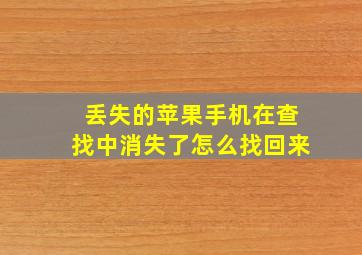 丢失的苹果手机在查找中消失了怎么找回来